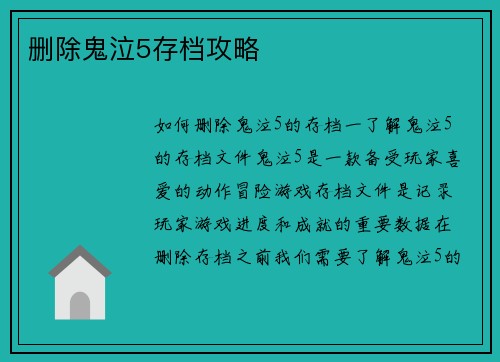 删除鬼泣5存档攻略

如何删除鬼泣5的存档一了解鬼泣5的存档文件鬼泣5是一款备受玩家喜爱的动作冒险游戏存档文件是记录玩家游戏进度和成就的重要数据在删除存档之前我们需要了解鬼泣5的